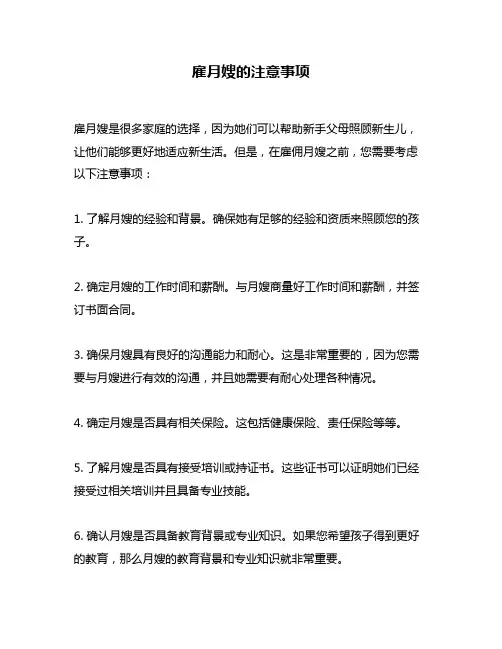 雇月嫂的注意事项

雇月嫂是很多家庭的选择，因为她们可以帮助新手父母照顾新生儿，让他们能够更好地适应新生活。但是，在雇佣月嫂之前，您需要考虑以下注意事项：

1. 了解月嫂的经验和背景。确保她有足够的经验和资质来照顾您的孩子。

2. 确定月嫂的工作时间和薪酬。与月嫂商量好工作时间和薪酬，并签订书面合同。

3. 确保月嫂具有良好的沟通能力和耐心。这是非常重要的，因为您需要与月嫂进行有效的沟通，并且她需要有耐心处理各种情况。

4. 确定月嫂是否具有相关保险。这包括健康保险、责任保险等等。

5. 了解月嫂是否具有接受培训或持证书。这些证书可以证明她们已经接受过相关培训并且具备专业技能。

6. 确认月嫂是否具备教育背景或专业知识。如果您希望孩子得到更好的教育，那么月嫂的教育背景和专业知识就非常重要。